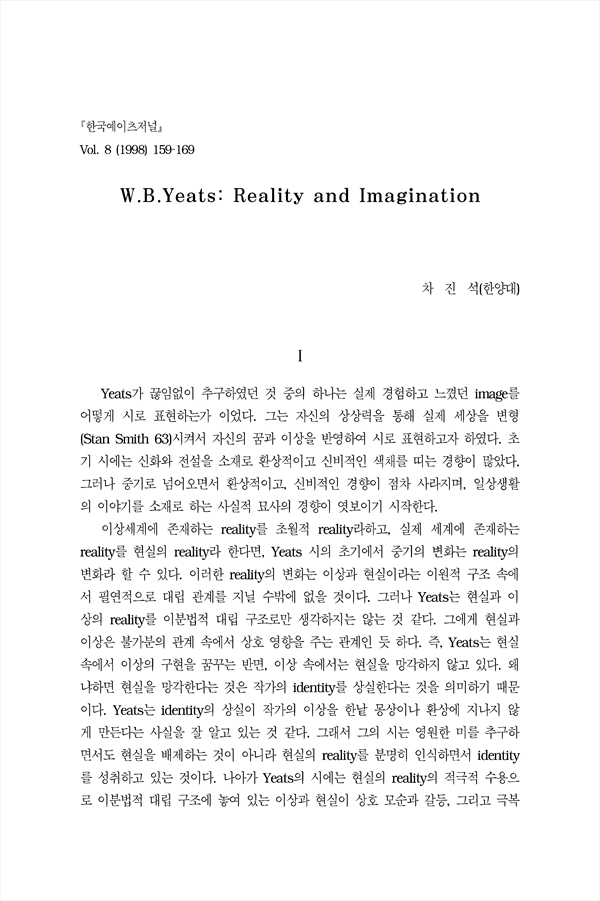 『한국예이츠저널』
Vol. 8 (1998) 159-169

W.B.Yeats: Reality and Imagination

차 진 석(한양대)

I

Yeats가 끊임없이 추구하였던 것 중의 하나는 실제 경험하고 느꼈던 image를 어떻게 시로 표현하는가 이었다. 그는 자신의 상상력을 통해 실제 세상을 변형(Stan Smith 63)시켜서 자신의 꿈과 이상을 반영하여 시로 표현하고자 하였다. 초기 시에는 신화와 전설을 소재로 환상적이고 신비적인 색채를 띠는 경향이 많았다. 그러나 중기로 넘어오면서 환상적이고, 신비적인 경향이 점차 사라지며, 일상생활의 이야기를 소재로 하는 사실적 묘사의 경향이 엿보이기 시작한다.

이상세계에 존재하는 reality를 초월적 reality라하고, 실제 세계에 존재하는 reality를 현실의 reality라 한다면, Yeats 시의 초기에서 중기의 변화는 reality의 변화라 할 수 있다. 이러한 reality의 변화는 이상과 현실이라는 이원적 구조 속에서 필연적으로 대립 관계를 지닐 수밖에 없을 것이다. 그러나 Yeats는 현실과 이상의 reality를 이분법적 대립 구조로만 생각하지는 않는 것 같다. 그에게 현실과 이상은 불가분의 관계 속에서 상호 영향을 주는 관계인 듯 하다. 즉, Yeats는 현실 속에서 이상의 구현을 꿈꾸는 반면, 이상 속에서는 현실을 망각하지 않고 있다. 왜냐하면 현실을 망각한다는 것은 작가의 identity를 상실한다는 것을 의미하기 때문이다. Yeats는 identity의 상실이 작가의 이상을 한낱 몽상이나 환상에 지나지 않게 만든다는 사실을 잘 알고 있는 것 같다. 그래서 그의 시는 영원한 미를 추구하면서도 현실을 배제하는 것이 아니라 현실의 reality를 분명히 인식하면서 identity를 성취하고 있는 것이다. 나아가 Yeats의 시에는 현실의 reality의 적극적 수용으로 이분법적 대립 구조에 놓여 있는 이상과 현실이 상호 모순과 갈등, 그리고 극복